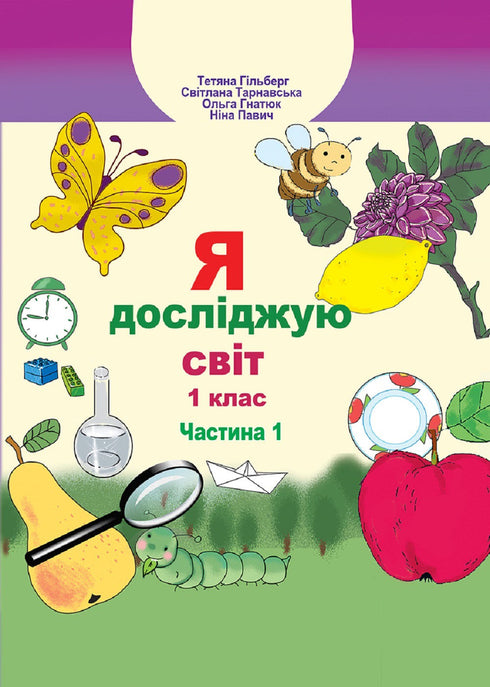 Тетяна Гільберг
Світлана Тарнавська
Ольга Гнатюк
Ніна Павич

Я
досліджую
світ
1 клас
Частина 1